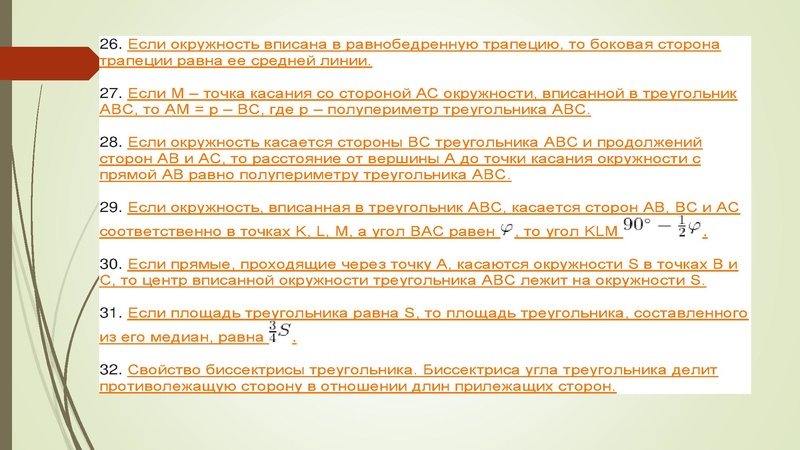 26. Если окружность вписана в равнобедренную трапецию, то боковая сторона трапеции равна ее средней линии.

27. Если M – точка касания со стороной AC окружности, вписанной в треугольник ABC, то AM = p – BC, где p – полупериметр треугольника ABC.

28. Если окружность касается стороны BC треугольника ABC и продолжений сторон AB и AC, то расстояние от вершины A до точки касания окружности с прямой AB равно полупериметру треугольника ABC.

29. Если окружность, вписанная в треугольник ABC, касается сторон AB, BC и AC соответственно в точках K, L, M, а угол BAC равен $\varphi$, то угол KLM $90^\circ - \frac{1}{2}\varphi$.

30. Если прямые, проходящие через точку A, касаются окружности S в точках B и C, то центр вписанной окружности треугольника ABC лежит на окружности S.

31. Если площадь треугольника равна S, то площадь треугольника, составленного из его медиан, равна $\frac{3}{4}S$.

32. Свойство биссектрисы треугольника. Биссектриса угла треугольника делит противолежащую сторону в отношении длин прилежащих сторон.